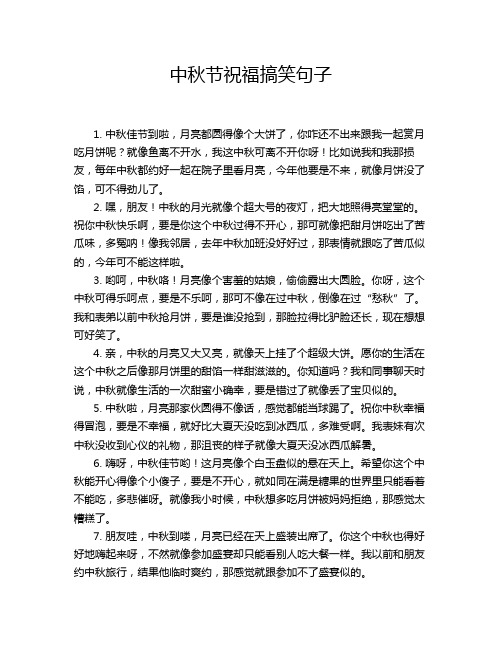 中秋节祝福搞笑句子

1. 中秋佳节到啦，月亮都圆得像个大饼了，你咋还不出来跟我一起赏月吃月饼呢？就像鱼离不开水，我这中秋可离不开你呀！比如说我和我那损友，每年中秋都约好一起在院子里看月亮，今年他要是不来，就像月饼没了馅，可不得劲儿了。

2. 嘿，朋友！中秋的月光就像个超大号的夜灯，把大地照得亮堂堂的。祝你中秋快乐啊，要是你这个中秋过得不开心，那可就像把甜月饼吃出了苦瓜味，多冤呐！像我邻居，去年中秋加班没好好过，那表情就跟吃了苦瓜似的，今年可不能这样啦。

3. 哟呵，中秋咯！月亮像个害羞的姑娘，偷偷露出大圆脸。你呀，这个中秋可得乐呵点，要是不乐呵，那可不像在过中秋，倒像在过“愁秋”了。我和表弟以前中秋抢月饼，要是谁没抢到，那脸拉得比驴脸还长，现在想想可好笑了。

4. 亲，中秋的月亮又大又亮，就像天上挂了个超级大饼。愿你的生活在这个中秋之后像那月饼里的甜馅一样甜滋滋的。你知道吗？我和同事聊天时说，中秋就像生活的一次甜蜜小确幸，要是错过了就像丢了宝贝似的。

5. 中秋啦，月亮那家伙圆得不像话，感觉都能当球踢了。祝你中秋幸福得冒泡，要是不幸福，就好比大夏天没吃到冰西瓜，多难受啊。我表妹有次中秋没收到心仪的礼物，那沮丧的样子就像大夏天没冰西瓜解暑。

6. 嗨呀，中秋佳节哟！这月亮像个白玉盘似的悬在天上。希望你这个中秋能开心得像个小傻子，要是不开心，就如同在满是糖果的世界里只能看着不能吃，多悲催呀。就像我小时候，中秋想多吃月饼被妈妈拒绝，那感觉太糟糕了。

7. 朋友哇，中秋到喽，月亮已经在天上盛装出席了。你这个中秋也得好好地嗨起来呀，不然就像参加盛宴却只能看别人吃大餐一样。我以前和朋友约中秋旅行，结果他临时爽约，那感觉就跟参加不了盛宴似的。